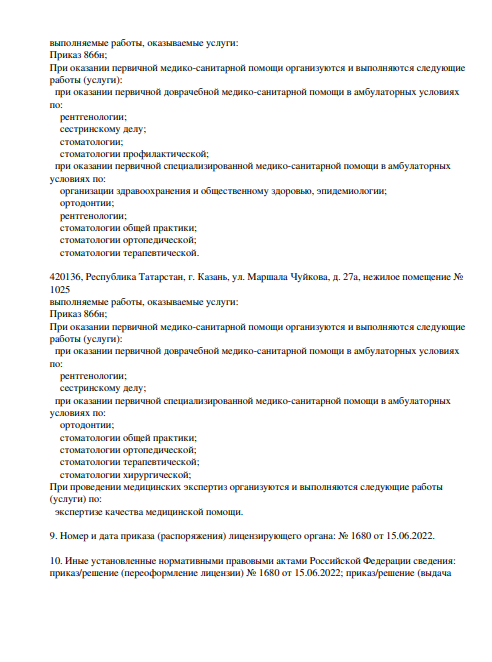 выполняемые работы, оказываемые услуги:
Приказ 866н;
При оказании первичной медико-санитарной помощи организуются и выполняются следующие работы (услуги):
при оказании первичной доврачебной медико-санитарной помощи в амбулаторных условиях по:
рентгенологии;
сестринскому делу;
стоматологии;
стоматологии профилактической;
при оказании первичной специализированной медико-санитарной помощи в амбулаторных условиях по:
организации здравоохранения и общественному здоровью, эпидемиологии;
ортодонтии;
рентгенологии;
стоматологии общей практики;
стоматологии ортопедической;
стоматологии терапевтической.

420136, Республика Татарстан, г. Казань, ул. Маршала Чуйкова, д. 27а, нежилое помещение № 1025
выполняемые работы, оказываемые услуги:
Приказ 866н;
При оказании первичной медико-санитарной помощи организуются и выполняются следующие работы (услуги):
при оказании первичной доврачебной медико-санитарной помощи в амбулаторных условиях по:
рентгенологии;
сестринскому делу;
при оказании первичной специализированной медико-санитарной помощи в амбулаторных условиях по:
ортодонтии;
стоматологии общей практики;
стоматологии ортопедической;
стоматологии терапевтической;
стоматологии хирургической;
При проведении медицинских экспертиз организуются и выполняются следующие работы (услуги) по:
экспертизе качества медицинской помощи.

9. Номер и дата приказа (распоряжения) лицензирующего органа: № 1680 от 15.06.2022.

10. Иные установленные нормативными правовыми актами Российской Федерации сведения: приказ/решение (переоформление лицензии) № 1680 от 15.06.2022; приказ/решение (выдача